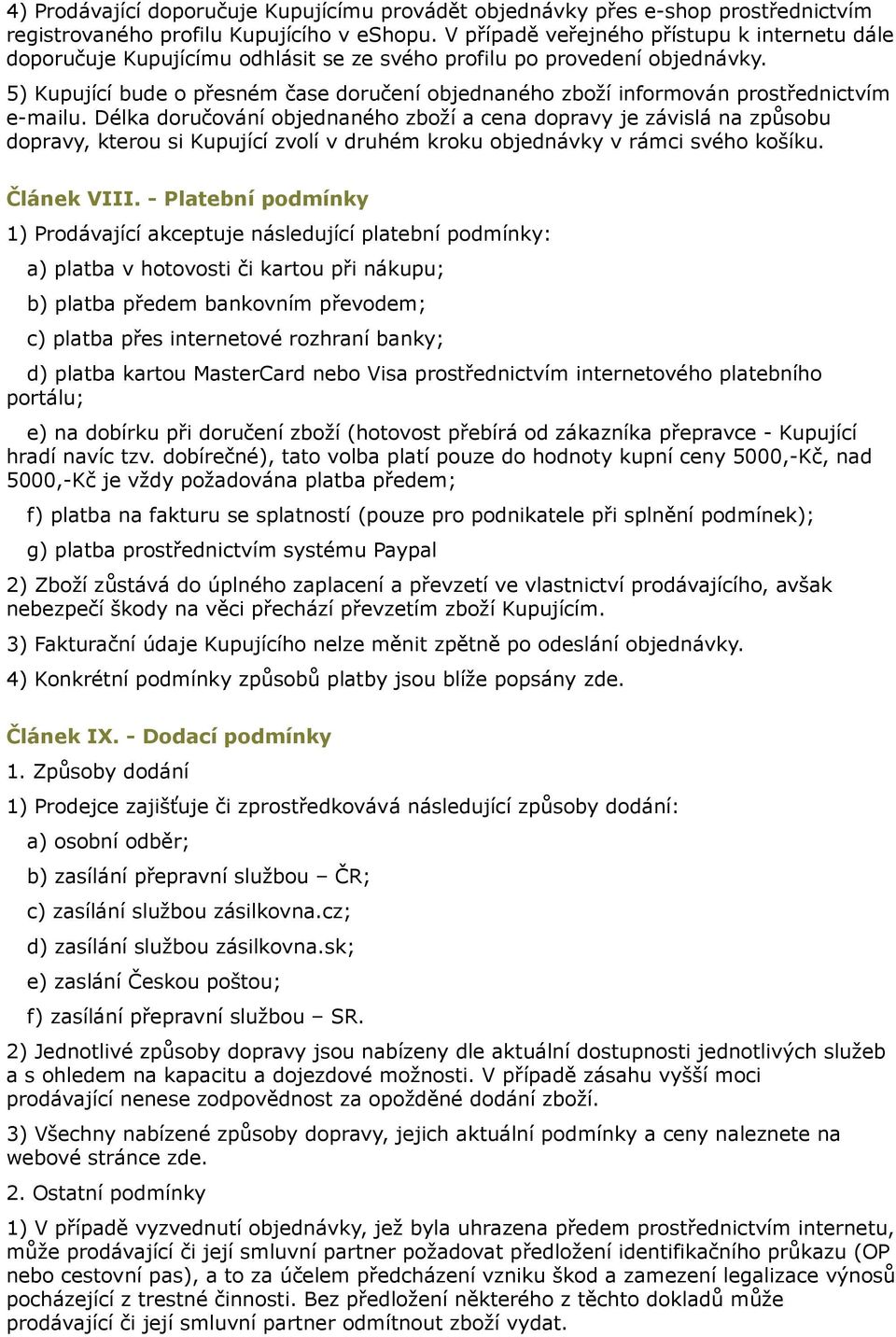 4) Prodávající doporučuje Kupujícímu provádět objednávky přes e-shop prostřednictvím registrovaného profilu Kupujícího v eshopu. V případě veřejného přístupu k internetu dále doporučuje Kupujícímu odhlásit se ze svého profilu po provedení objednávky.

5) Kupující bude o přesném čase doručení objednaného zboží informován prostřednictvím e-mailu. Délka doručování objednaného zboží a cena dopravy je závislá na způsobu dopravy, kterou si Kupující zvolí v druhém kroku objednávky v rámci svého košíku.

Článek VIII. - Platební podmínky

1) Prodávající akceptuje následující platební podmínky:

a) platba v hotovosti či kartou při nákupu;

b) platba předem bankovním převodem;

c) platba přes internetové rozhraní banky;

d) platba kartou MasterCard nebo Visa prostřednictvím internetového platebního portálu;

e) na dobírku při doručení zboží (hotovost přebírá od zákazníka přepravce - Kupující hradí navíc tzv. dobírečné), tato volba platí pouze do hodnoty kupní ceny 5000,-Kč, nad 5000,-Kč je vždy požadována platba předem;

f) platba na fakturu se splatností (pouze pro podnikatele při splnění podmínek);

g) platba prostřednictvím systému Paypal

2) Zboží zůstává do úplného zaplacení a převzetí ve vlastnictví prodávajícího, avšak nebezpečí škody na věci přechází převzetím zboží Kupujícím.

3) Fakturační údaje Kupujícího nelze měnit zpětně po odeslání objednávky.

4) Konkrétní podmínky způsobů platby jsou blíže popsány zde.

Článek IX. - Dodací podmínky

1. Způsoby dodání

1) Prodejce zajišťuje či zprostředkovává následující způsoby dodání:

a) osobní odběr;

b) zasílání přepravní službou – ČR;

c) zasílání službou zásilkovna.cz;

d) zasílání službou zásilkovna.sk;

e) zaslání Českou poštou;

f) zasílání přepravní službou – SR.

2) Jednotlivé způsoby dopravy jsou nabízeny dle aktuální dostupnosti jednotlivých služeb a s ohledem na kapacitu a dojezdové možnosti. V případě zásahu vyšší moci prodávající nenese zodpovědnost za opožděné dodání zboží.

3) Všechny nabízené způsoby dopravy, jejich aktuální podmínky a ceny naleznete na webové stránce zde.

2. Ostatní podmínky

1) V případě vyzvednutí objednávky, jež byla uhrazena předem prostřednictvím internetu, může prodávající či její smluvní partner požadovat předložení identifikačního průkazu (OP nebo cestovní pas), a to za účelem předcházení vzniku škod a zamezení legalizace výnosů pocházející z trestné činnosti. Bez předložení některého z těchto dokladů může prodávající či její smluvní partner odmítnout zboží vydat.